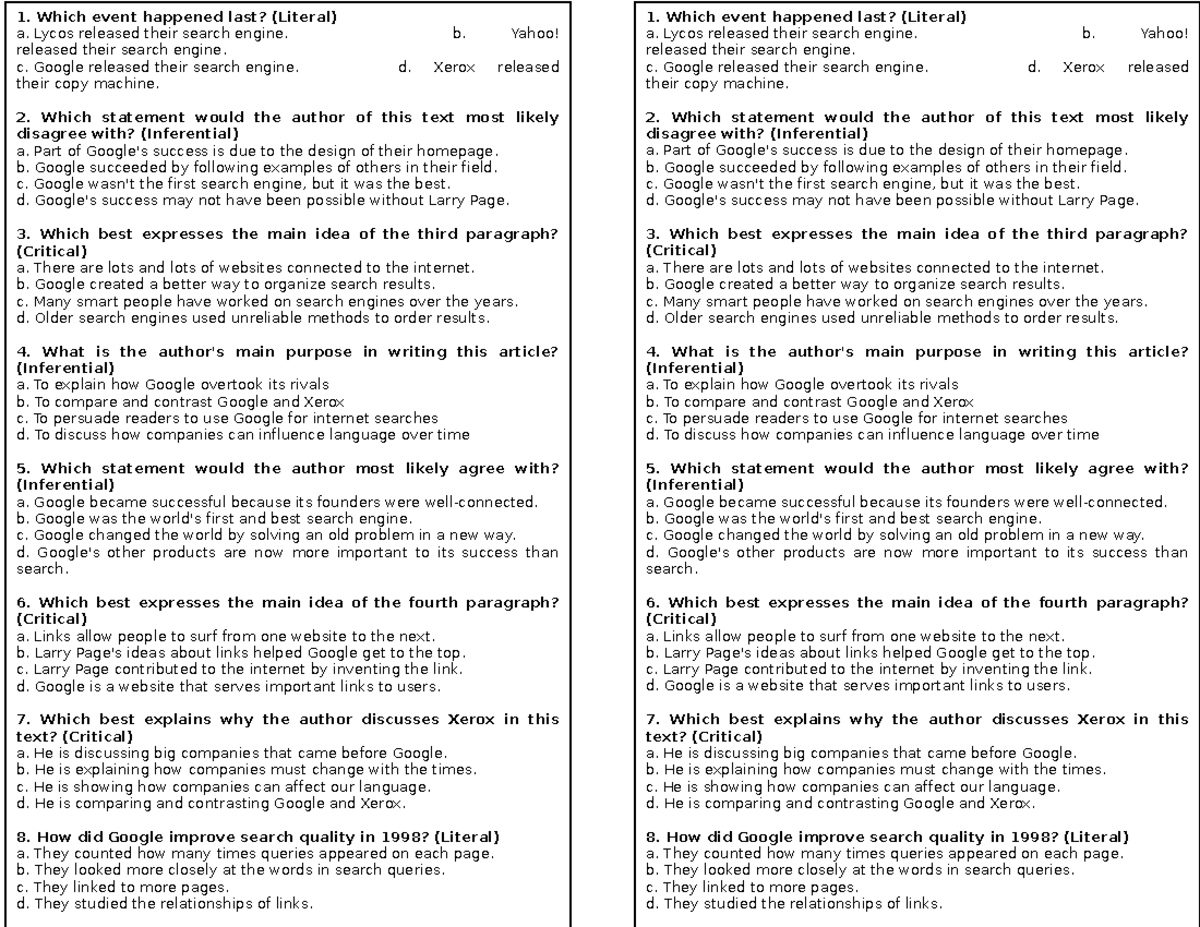 1. Which event happened last? (Literal)
a. Lycos released their search engine. b. Yahoo! released their search engine.
c. Google released their search engine. d. Xerox released their copy machine.

2. Which statement would the author of this text most likely disagree with? (Inferential)
a. Part of Google's success is due to the design of their homepage.
b. Google succeeded by following examples of others in their field.
c. Google wasn't the first search engine, but it was the best.
d. Google's success may not have been possible without Larry Page.

3. Which best expresses the main idea of the third paragraph? (Critical)
a. There are lots and lots of websites connected to the internet.
b. Google created a better way to organize search results.
c. Many smart people have worked on search engines over the years.
d. Older search engines used unreliable methods to order results.

4. What is the author's main purpose in writing this article? (Inferential)
a. To explain how Google overtook its rivals
b. To compare and contrast Google and Xerox
c. To persuade readers to use Google for internet searches
d. To discuss how companies can influence language over time

5. Which statement would the author most likely agree with? (Inferential)
a. Google became successful because its founders were well-connected.
b. Google was the world's first and best search engine.
c. Google changed the world by solving an old problem in a new way.
d. Google's other products are now more important to its success than search.

6. Which best expresses the main idea of the fourth paragraph? (Critical)
a. Links allow people to surf from one website to the next.
b. Larry Page's ideas about links helped Google get to the top.
c. Larry Page contributed to the internet by inventing the link.
d. Google is a website that serves important links to users.

7. Which best explains why the author discusses Xerox in this text? (Critical)
a. He is discussing big companies that came before Google.
b. He is explaining how companies must change with the times.
c. He is showing how companies can affect our language.
d. He is comparing and contrasting Google and Xerox.

8. How did Google improve search quality in 1998? (Literal)
a. They counted how many times queries appeared on each page.
b. They looked more closely at the words in search queries.
c. They linked to more pages.
d. They studied the relationships of links.

1. Which event happened last? (Literal)
a. Lycos released their search engine. b. Yahoo! released their search engine.
c. Google released their search engine. d. Xerox released their copy machine.

2. Which statement would the author of this text most likely disagree with? (Inferential)
a. Part of Google's success is due to the design of their homepage.
b. Google succeeded by following examples of others in their field.
c. Google wasn't the first search engine, but it was the best.
d. Google's success may not have been possible without Larry Page.

3. Which best expresses the main idea of the third paragraph? (Critical)
a. There are lots and lots of websites connected to the internet.
b. Google created a better way to organize search results.
c. Many smart people have worked on search engines over the years.
d. Older search engines used unreliable methods to order results.

4. What is the author's main purpose in writing this article? (Inferential)
a. To explain how Google overtook its rivals
b. To compare and contrast Google and Xerox
c. To persuade readers to use Google for internet searches
d. To discuss how companies can influence language over time

5. Which statement would the author most likely agree with? (Inferential)
a. Google became successful because its founders were well-connected.
b. Google was the world's first and best search engine.
c. Google changed the world by solving an old problem in a new way.
d. Google's other products are now more important to its success than search.

6. Which best expresses the main idea of the fourth paragraph? (Critical)
a. Links allow people to surf from one website to the next.
b. Larry Page's ideas about links helped Google get to the top.
c. Larry Page contributed to the internet by inventing the link.
d. Google is a website that serves important links to users.

7. Which best explains why the author discusses Xerox in this text? (Critical)
a. He is discussing big companies that came before Google.
b. He is explaining how companies must change with the times.
c. He is showing how companies can affect our language.
d. He is comparing and contrasting Google and Xerox.

8. How did Google improve search quality in 1998? (Literal)
a. They counted how many times queries appeared on each page.
b. They looked more closely at the words in search queries.
c. They linked to more pages.
d. They studied the relationships of links.